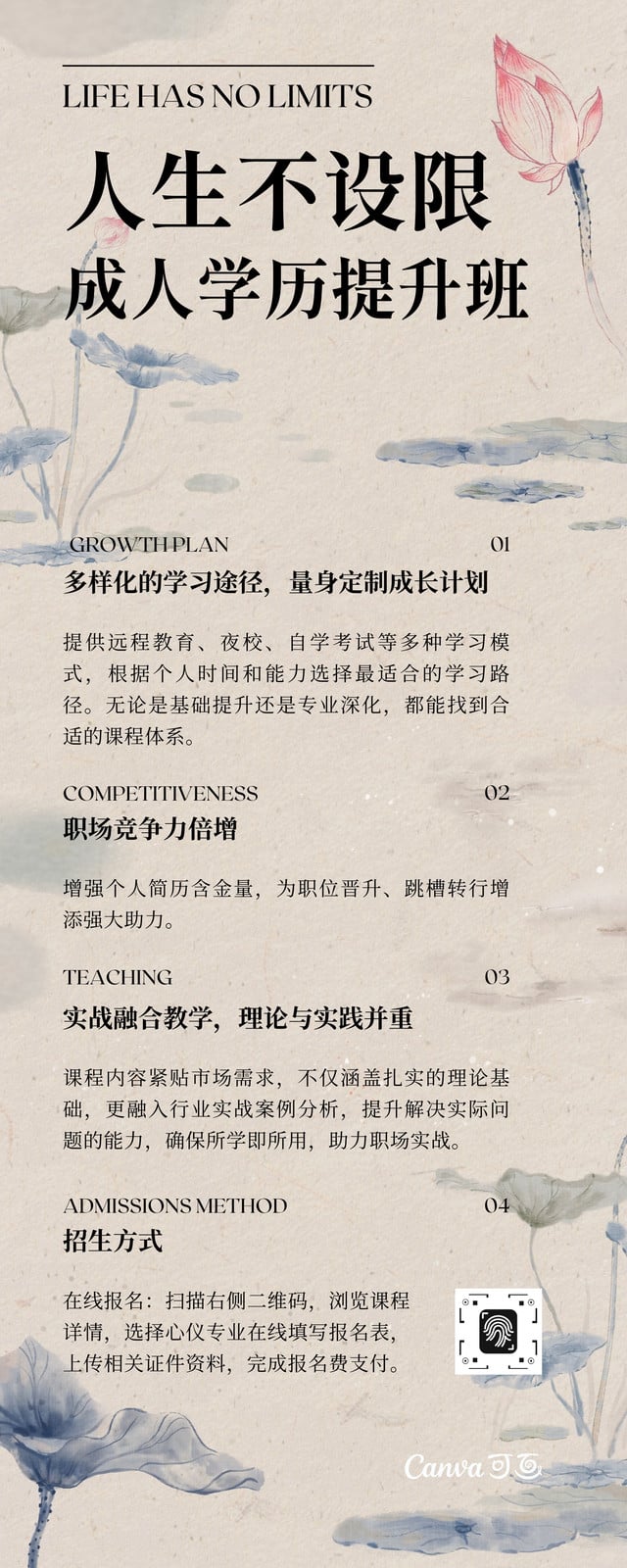 LIFE HAS NO LIMITS

人生不设限

成人学历提升班

GROWTH PLAN

01

多样化的学习途径，量身定制成长计划

提供远程教育、夜校、自学考试等多种学习模式，根据个人时间和能力选择最适合的学习路径。无论是基础提升还是专业深化，都能找到合适的课程体系。

COMPETITIVENESS

02

职场竞争力倍增

增强个人简历含金量，为职位晋升、跳槽转行增添强大助力。

TEACHING

03

实战融合教学，理论与实践并重

课程内容紧贴市场需求，不仅涵盖扎实的理论基础，更融入行业实战案例分析，提升解决实际问题的能力，确保所学即所用，助力职场实战。

ADMISSIONS METHOD

04

招生方式

在线报名：扫描右侧二维码，浏览课程详情，选择心仪专业在线填写报名表，上传相关证件资料，完成报名费支付。

Canva可画